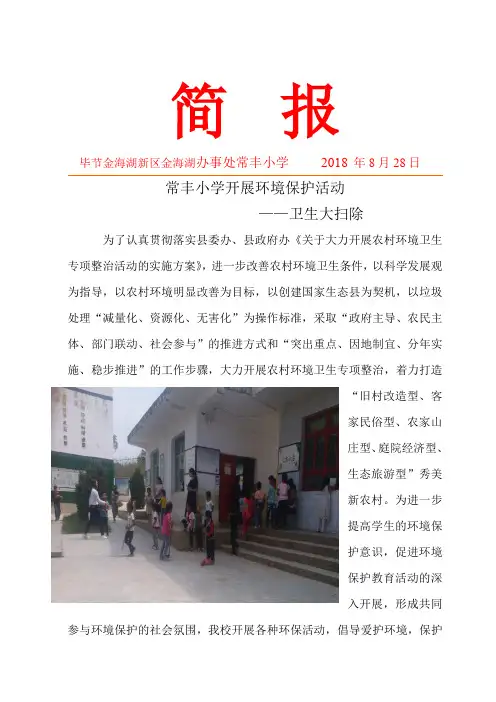 简 报

毕节金海湖新区金海湖办事处常丰小学　　2018 年 8 月 28 日

常丰小学开展环境保护活动

——卫生大扫除

为了认真贯彻落实县委办、县政府办《关于大力开展农村环境卫生专项整治活动的实施方案》，进一步改善农村环境卫生条件，以科学发展观为指导，以农村环境明显改善为目标，以创建国家生态县为契机，以垃圾处理“减量化、资源化、无害化”为操作标准，采取“政府主导、农民主体、部门联动、社会参与”的推进方式和“突出重点、因地制宜、分年实施、稳步推进”的工作步骤，大力开展农村环境卫生专项整治，着力打造“旧村改造型、客家民俗型、农家山庄型、庭院经济型、生态旅游型”秀美新农村。为进一步提高学生的环境保护意识，促进环境保护教育活动的深入开展，形成共同参与环境保护的社会氛围，我校开展各种环保活动，倡导爱护环境，保护